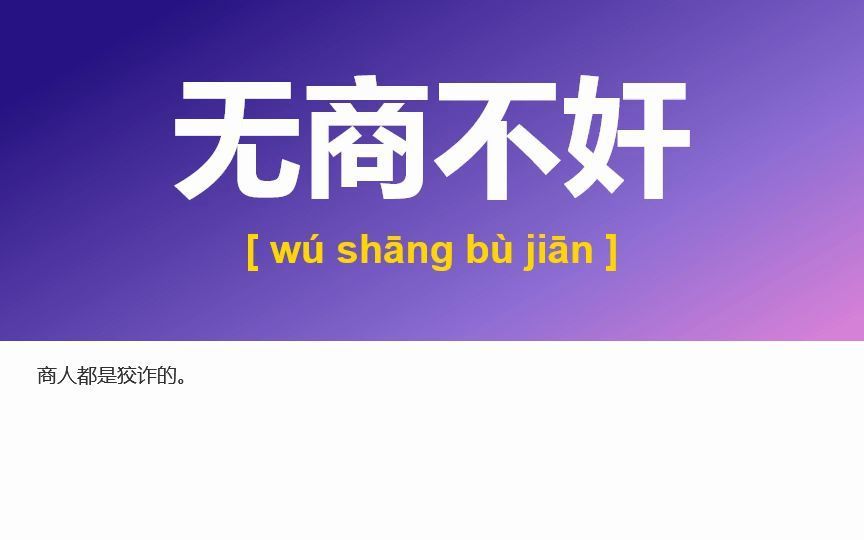 无商不奸

[ wú shāng bù jiān ]

商人都是狡诈的。